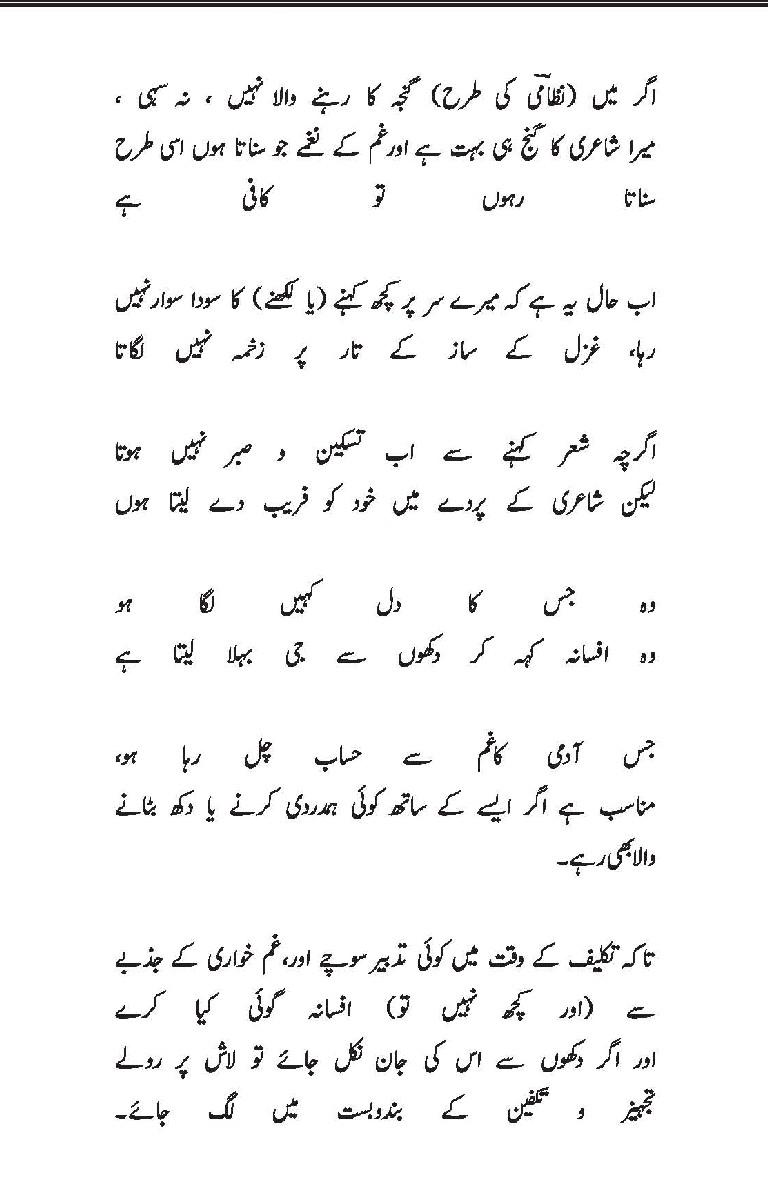 اگر میں (نظامیؔ کی طرح) گنجہ کا رہنے والا نہیں ، نہ سہی ، میرا شاعری کا گنج ہی بہت ہے اور غم کے نغمے جو سناتا ہوں اسی طرح سناتا رہوں تو کافی ہے

اب حال یہ ہے کہ میرے سر پر کچھ کہنے (یا لکھنے) کا سودا سوار نہیں رہا، غزل کے ساز کے تار پر زخمہ نہیں لگاتا

اگرچہ شعر کہنے سے اب تسکین و صبر نہیں ہوتا لیکن شاعری کے پردے میں خود کو فریب دے لیتا ہوں

وہ جس کا دل کہیں لگا ہو وہ افسانہ کہہ کر دکھوں سے جی بہلا لیتا ہے

جس آدمی کا غم سے حساب چل رہا ہو، مناسب ہے اگر ایسے کے ساتھ کوئی ہمدردی کرنے یا دکھ بٹانے والا بھی رہے۔

تاکہ تکلیف کے وقت میں کوئی تدبیر سوچے اور، غم خواری کے جذبے سے (اور کچھ نہیں تو) افسانہ گوئی کیا کرے اور اگر دکھوں سے اس کی جان نکل جائے تو لاش پر رولے تجہیز و تکفین کے بندوبست میں لگ جائے۔